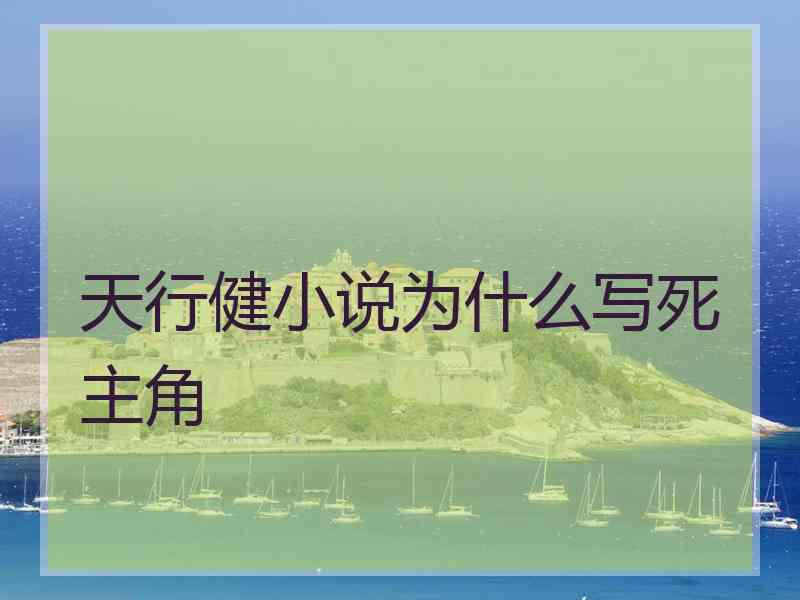 天行健小说为什么写死主角